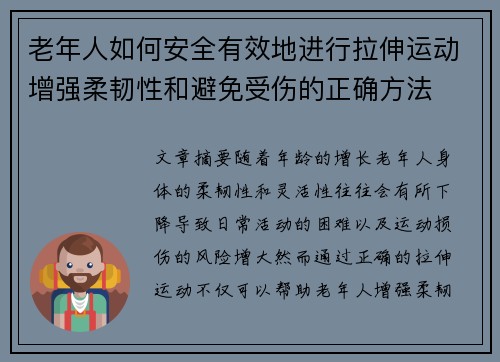 老年人如何安全有效地进行拉伸运动增强柔韧性和避免受伤的正确方法

文章摘要随着年龄的增长老年人身体的柔韧性和灵活性往往会有所下降导致日常活动的困难以及运动损伤的风险增大然而通过正确的拉伸运动不仅可以帮助老年人增强柔韧